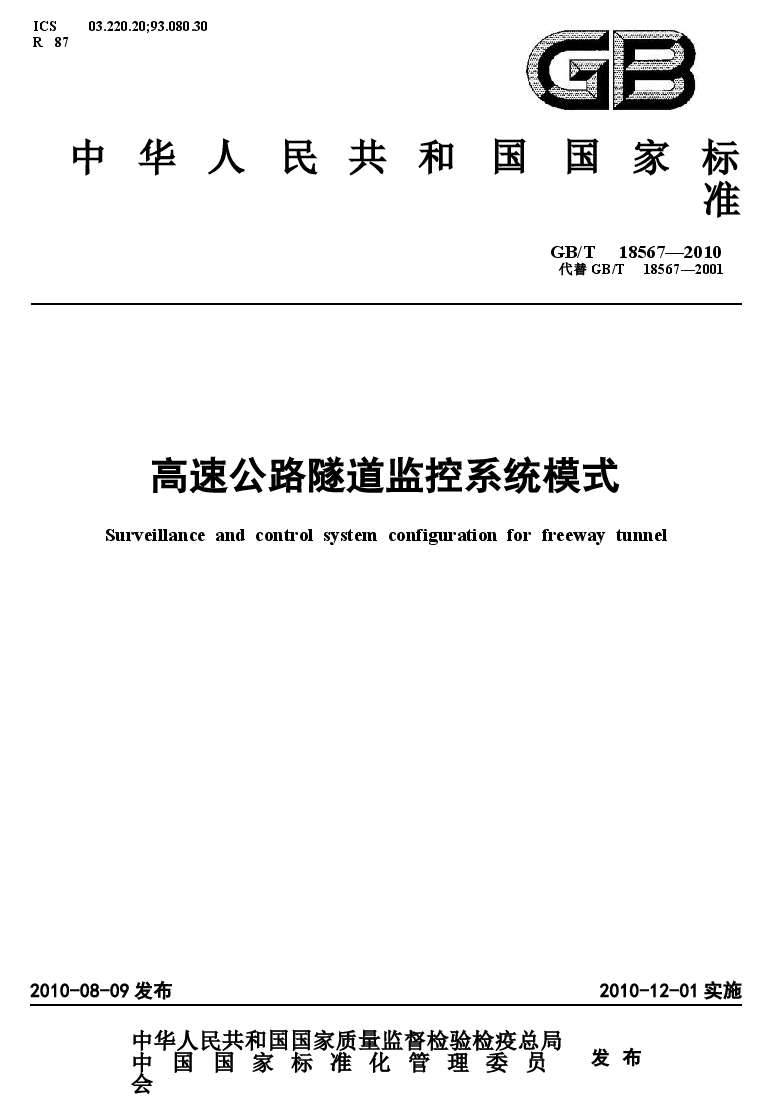 ICS 03.220.20;93.080.30
R 87

GB

中华人民共和国国家标准

GB/T 18567—2010
代替 GB/T 18567—2001

高速公路隧道监控系统模式

Surveillance and control system configuration for freeway tunnel

2010-08-09 发布

2010-12-01 实施

中华人民共和国国家质量监督检验检疫总局
中国国家标准化管理委员会

发布